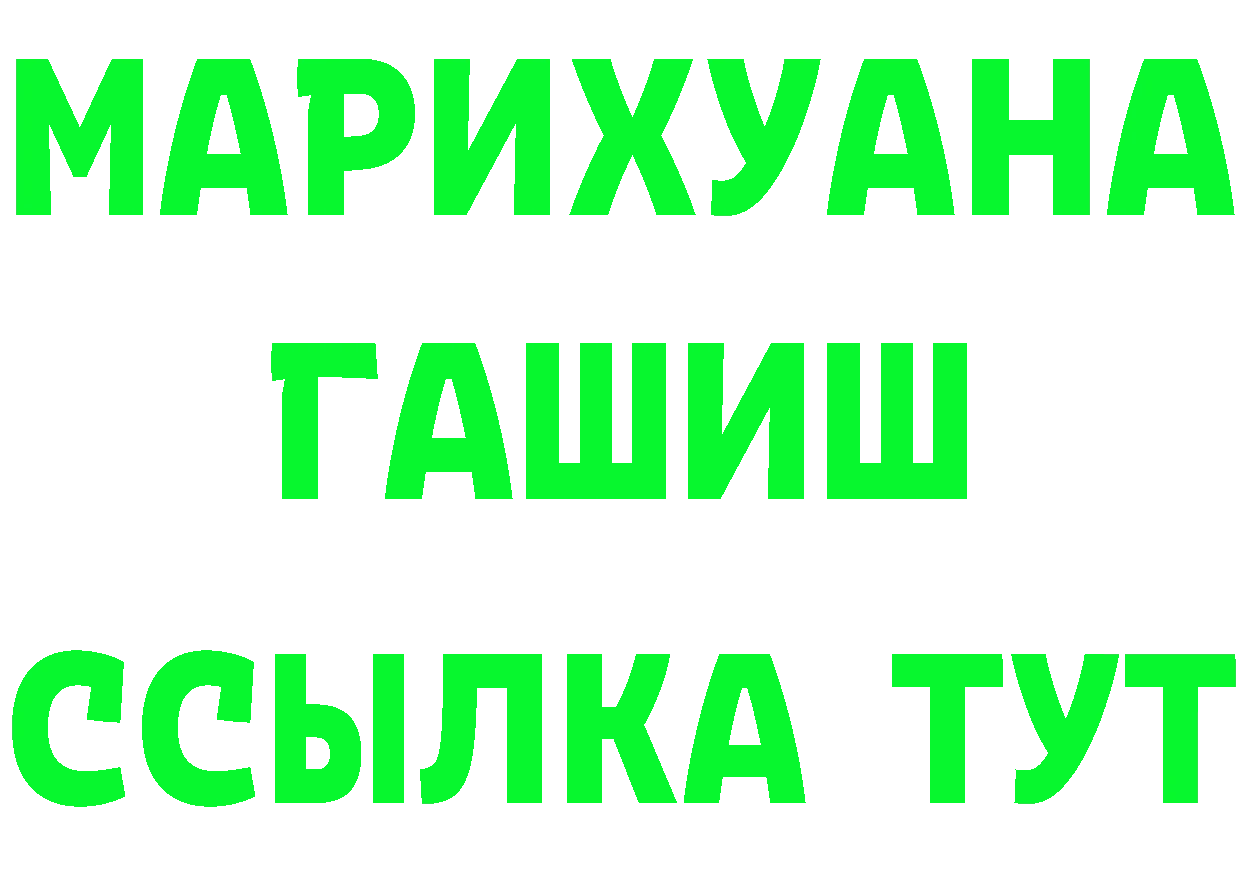 МАРИХУАНА
ГАШИШ
ССЫЛКА ТУТ